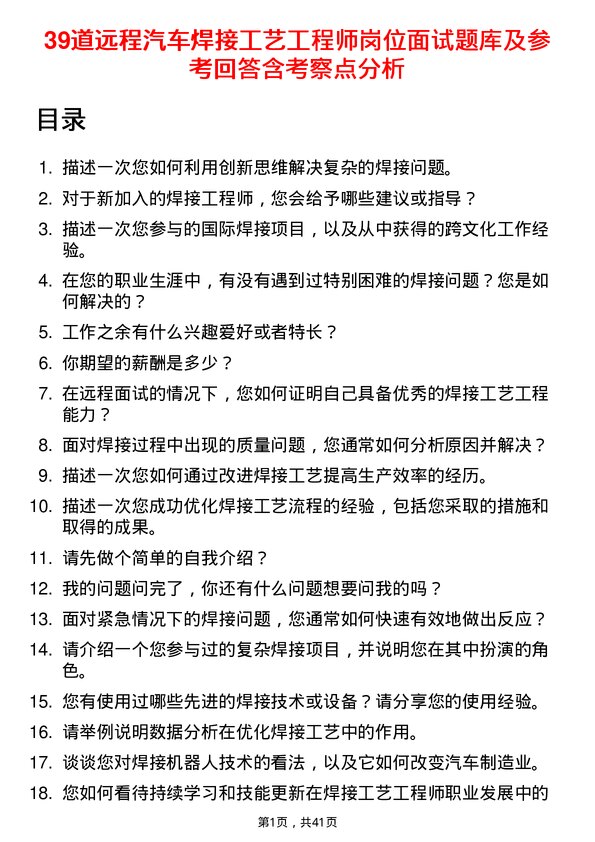 39道远程汽车焊接工艺工程师岗位面试题库及参考回答含考察点分析

目录

1. 描述一次您如何利用创新思维解决复杂的焊接问题。
2. 对于新加入的焊接工程师，您会给予哪些建议或指导？
3. 描述一次您参与的国际焊接项目，以及从中获得的跨文化工作经验。
4. 在您的职业生涯中，有没有遇到过特别困难的焊接问题？您是如何解决的？
5. 工作之余有什么兴趣爱好或者特长？
6. 你期望的薪酬是多少？
7. 在远程面试的情况下，您如何证明自己具备优秀的焊接工艺工程能力？
8. 面对焊接过程中出现的质量问题，您通常如何分析原因并解决？
9. 描述一次您如何通过改进焊接工艺提高生产效率的经历。
10. 描述一次您成功优化焊接工艺流程的经验，包括您采取的措施和取得的成果。
11. 请先做个简单的自我介绍？
12. 我的问题问完了，你还有什么问题想要问我的吗？
13. 面对紧急情况下的焊接问题，您通常如何快速有效地做出反应？
14. 请介绍一个您参与过的复杂焊接项目，并说明您在其中扮演的角色。
15. 您有使用过哪些先进的焊接技术或设备？请分享您的使用经验。
16. 请举例说明数据分析在优化焊接工艺中的作用。
17. 谈谈您对焊接机器人技术的看法，以及它如何改变汽车制造业。
18. 您如何看待持续学习和技能更新在焊接工艺工程师职业发展中的

第1页，共41页